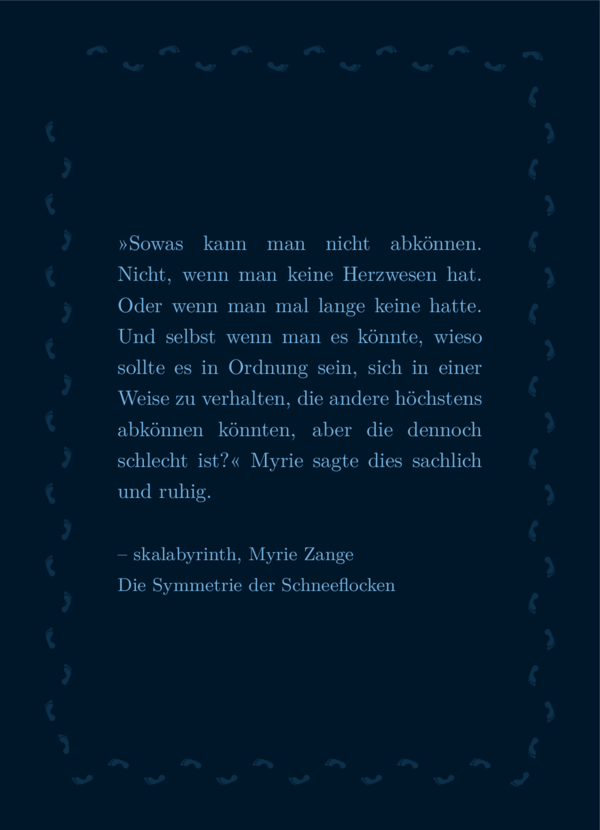 »Sowas kann man nicht abkönnen. Nicht, wenn man keine Herzwesen hat. Oder wenn man mal lange keine hatte. Und selbst wenn man es könnte, wieso sollte es in Ordnung sein, sich in einer Weise zu verhalten, die andere höchstens abkönnen könnten, aber die dennoch schlecht ist?« Myrie sagte dies sachlich und ruhig.

– skalabyrinth, Myrie Zange
Die Symmetrie der Schneeflocken